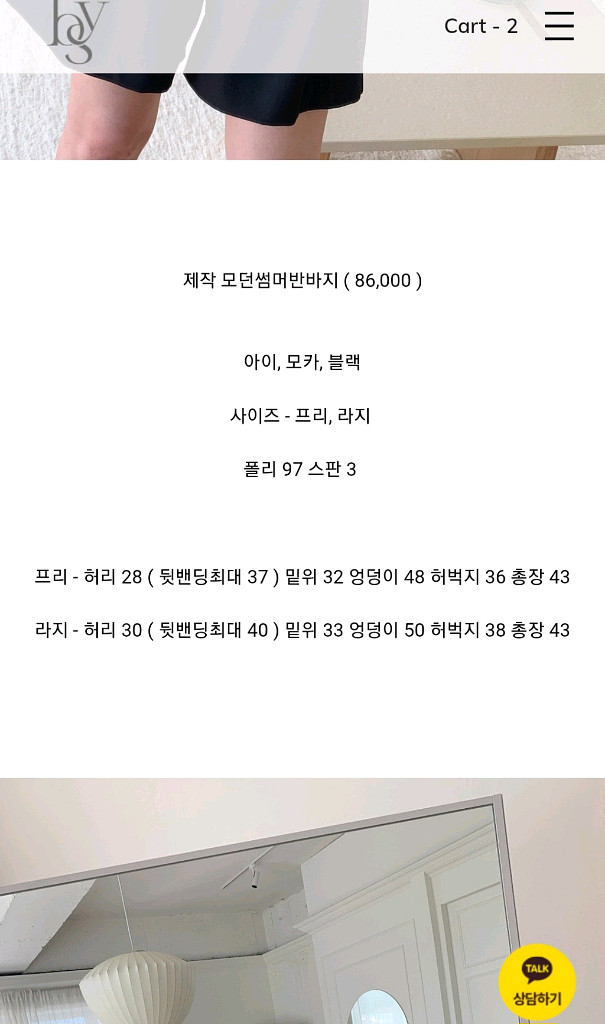 bys

Cart - 2

제작 모던썸머반바지 ( 86,000 )

아이, 모카, 블랙

사이즈 - 프리, 라지

폴리 97 스판 3

프리 - 허리 28 ( 뒷밴딩최대 37 ) 밑위 32 엉덩이 48 허벅지 36 총장 43

라지 - 허리 30 ( 뒷밴딩최대 40 ) 밑위 33 엉덩이 50 허벅지 38 총장 43

TALK
상담하기